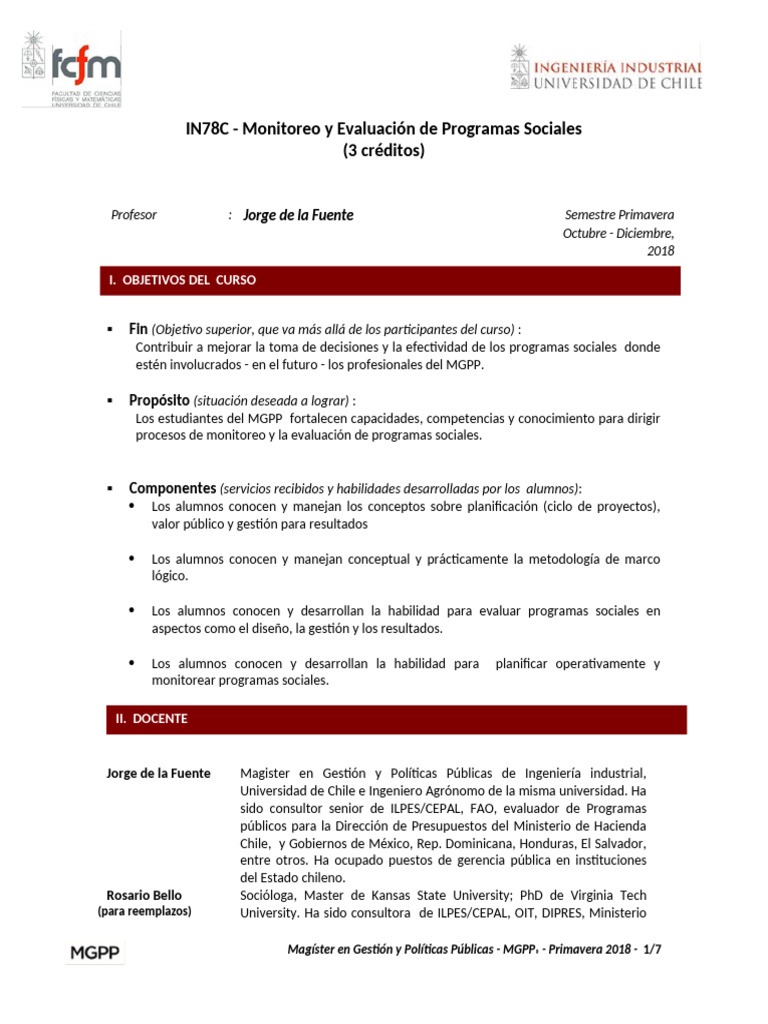 fcfm
FACULTAD DE CIENCIAS FÍSICAS Y MATEMÁTICAS UNIVERSIDAD DE CHILE

INGENIERÍA INDUSTRIAL
UNIVERSIDAD DE CHILE

IN78C - Monitoreo y Evaluación de Programas Sociales
(3 créditos)

Profesor : Jorge de la Fuente

Semestre Primavera
Octubre - Diciembre, 2018

I. OBJETIVOS DEL CURSO

▪ Fin (Objetivo superior, que va más allá de los participantes del curso) :
Contribuir a mejorar la toma de decisiones y la efectividad de los programas sociales donde estén involucrados - en el futuro - los profesionales del MGPP.

▪ Propósito (situación deseada a lograr) :
Los estudiantes del MGPP fortalecen capacidades, competencias y conocimiento para dirigir procesos de monitoreo y la evaluación de programas sociales.

▪ Componentes (servicios recibidos y habilidades desarrolladas por los alumnos):
• Los alumnos conocen y manejan los conceptos sobre planificación (ciclo de proyectos), valor público y gestión para resultados

• Los alumnos conocen y manejan conceptual y prácticamente la metodología de marco lógico.

• Los alumnos conocen y desarrollan la habilidad para evaluar programas sociales en aspectos como el diseño, la gestión y los resultados.

• Los alumnos conocen y desarrollan la habilidad para planificar operativamente y monitorear programas sociales.

II. DOCENTE

Jorge de la Fuente
Magister en Gestión y Políticas Públicas de Ingeniería industrial, Universidad de Chile e Ingeniero Agrónomo de la misma universidad. Ha sido consultor senior de ILPES/CEPAL, FAO, evaluador de Programas públicos para la Dirección de Presupuestos del Ministerio de Hacienda Chile, y Gobiernos de México, Rep. Dominicana, Honduras, El Salvador, entre otros. Ha ocupado puestos de gerencia pública en instituciones del Estado chileno.

Rosario Bello
(para reemplazos)
Socióloga, Master de Kansas State University; PhD de Virginia Tech University. Ha sido consultora de ILPES/CEPAL, OIT, DIPRES, Ministerio

MGPP

Magíster en Gestión y Políticas Públicas - MGPP₁ - Primavera 2018 - 1/7